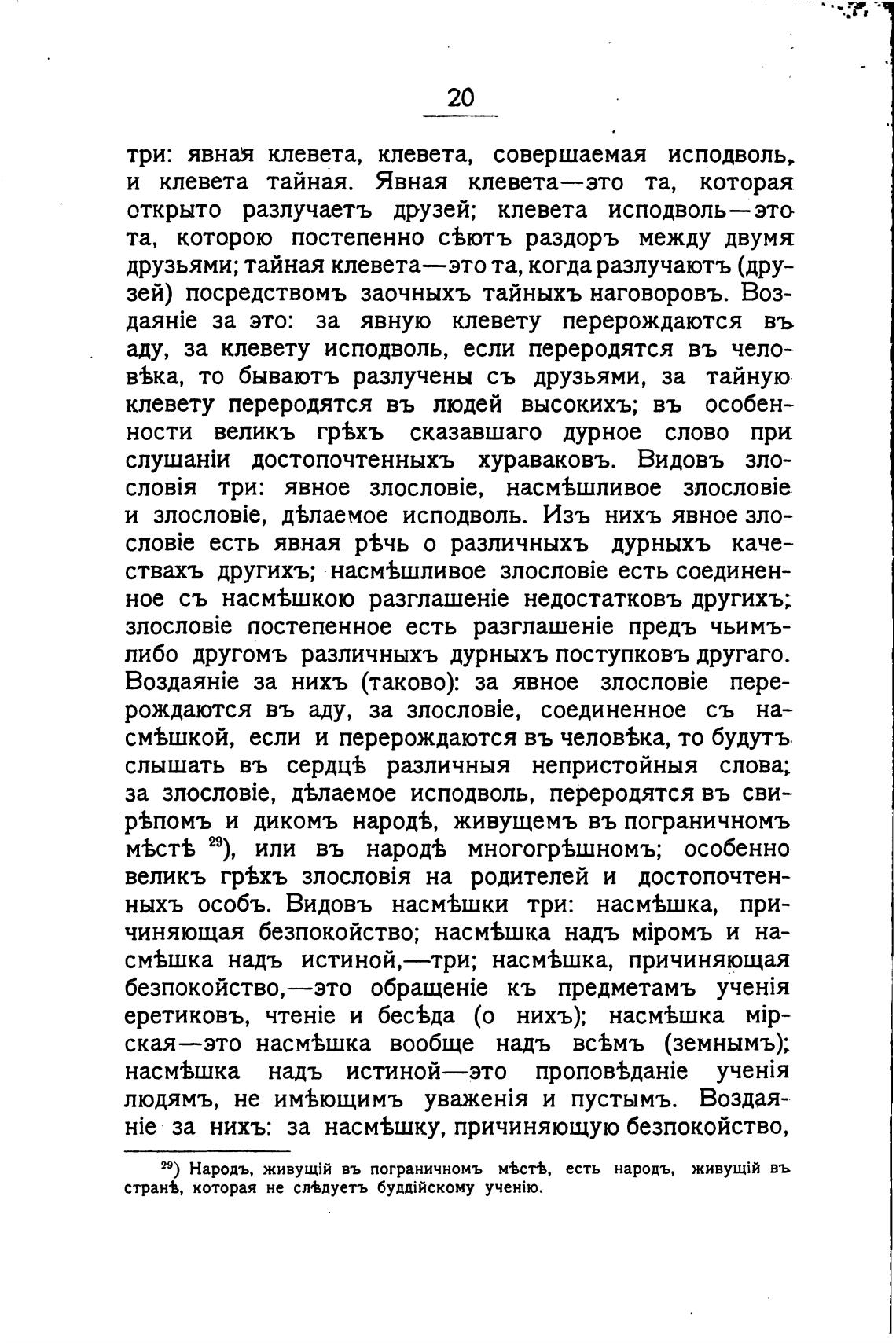 20

три: явная клевета, клевета, совершаемая исподволь, и клевета тайная. Явная клевета—это та, которая открыто разлучаетъ друзей; клевета исподволь—это та, которою постепенно сѣютъ раздоръ между двумя друзьями; тайная клевета—это та, когда разлучаютъ (друзей) посредствомъ заочныхъ тайныхъ наговоровъ. Воздаяніе за это: за явную клевету перерождаются въ аду, за клевету исподволь, если переродятся въ человѣка, то бываютъ разлучены съ друзьями, за тайную клевету переродятся въ людей высокихъ; въ особенности великъ грѣхъ сказавшаго дурное слово при слушаніи достопочтенныхъ хураваковъ. Видовъ злословія три: явное злословіе, насмѣшливое злословіе и злословіе, дѣлаемое исподволь. Изъ нихъ явное злословіе есть явная рѣчь о различныхъ дурныхъ качествахъ другихъ; насмѣшливое злословіе есть соединенное съ насмѣшкою разглашеніе недостатковъ другихъ; злословіе постепенное есть разглашеніе предъ чьимъ-либо другомъ различныхъ дурныхъ поступковъ другаго. Воздаяніе за нихъ (таково): за явное злословіе перерождаются въ аду, за злословіе, соединенное съ насмѣшкой, если и перерождаются въ человѣка, то будутъ слышать въ сердцѣ различныя непристойныя слова; за злословіе, дѣлаемое исподволь, переродятся въ свирѣпомъ и дикомъ народѣ, живущемъ въ пограничномъ мѣстѣ $^{29}$), или въ народѣ многогрѣшномъ; особенно великъ грѣхъ злословія на родителей и достопочтенныхъ особъ. Видовъ насмѣшки три: насмѣшка, причиняющая безпокойство; насмѣшка надъ міромъ и насмѣшка надъ истиной,—три; насмѣшка, причиняющая безпокойство,—это обращеніе къ предметамъ ученія еретиковъ, чтеніе и бесѣда (о нихъ); насмѣшка мірская—это насмѣшка вообще надъ всѣмъ (земнымъ); насмѣшка надъ истиной—это проповѣданіе ученія людямъ, не имѣющимъ уваженія и пустымъ. Воздаяніе за нихъ: за насмѣшку, причиняющую безпокойство,

$^{29}$) Народъ, живущій въ пограничномъ мѣстѣ, есть народъ, живущій въ странѣ, которая не слѣдуетъ буддійскому ученію.